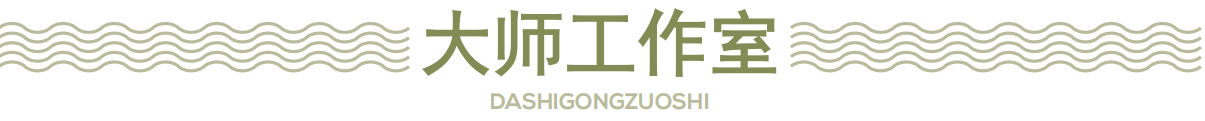 大师工作室

DASHIGONGZUOSHI